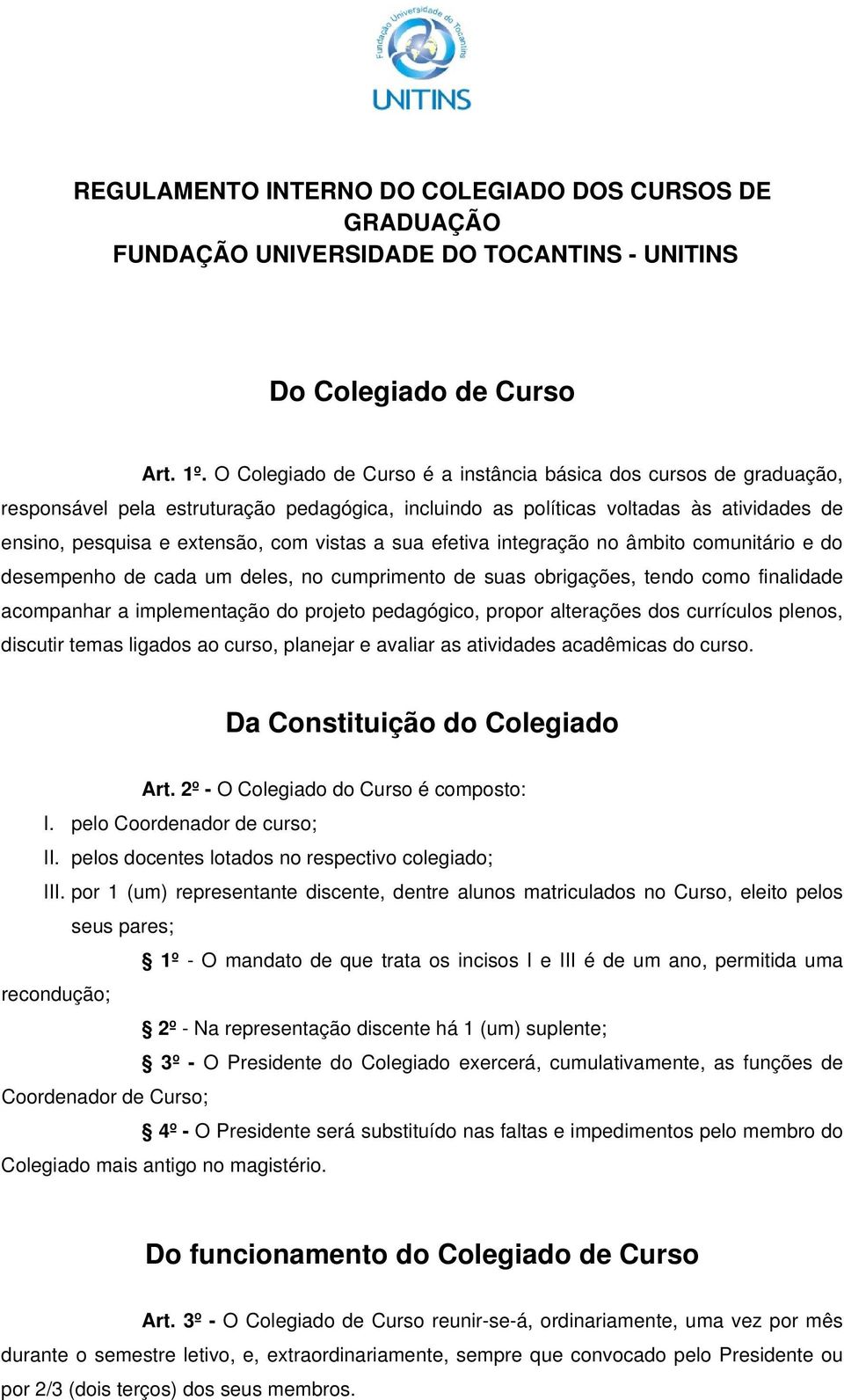 Fundação Universidade do Tocantins
UNITINS

REGULAMENTO INTERNO DO COLEGIADO DOS CURSOS DE GRADUAÇÃO
FUNDAÇÃO UNIVERSIDADE DO TOCANTINS - UNITINS

Do Colegiado de Curso

Art. 1º. O Colegiado de Curso é a instância básica dos cursos de graduação, responsável pela estruturação pedagógica, incluindo as políticas voltadas às atividades de ensino, pesquisa e extensão, com vistas a sua efetiva integração no âmbito comunitário e do desempenho de cada um deles, no cumprimento de suas obrigações, tendo como finalidade acompanhar a implementação do projeto pedagógico, propor alterações dos currículos plenos, discutir temas ligados ao curso, planejar e avaliar as atividades acadêmicas do curso.

Da Constituição do Colegiado

Art. 2º - O Colegiado do Curso é composto:
I. pelo Coordenador de curso;
II. pelos docentes lotados no respectivo colegiado;
III. por 1 (um) representante discente, dentre alunos matriculados no Curso, eleito pelos seus pares;

§ 1º - O mandato de que trata os incisos I e III é de um ano, permitida uma recondução;

§ 2º - Na representação discente há 1 (um) suplente;

§ 3º - O Presidente do Colegiado exercerá, cumulativamente, as funções de Coordenador de Curso;

§ 4º - O Presidente será substituído nas faltas e impedimentos pelo membro do Colegiado mais antigo no magistério.

Do funcionamento do Colegiado de Curso

Art. 3º - O Colegiado de Curso reunir-se-á, ordinariamente, uma vez por mês durante o semestre letivo, e, extraordinariamente, sempre que convocado pelo Presidente ou por 2/3 (dois terços) dos seus membros.